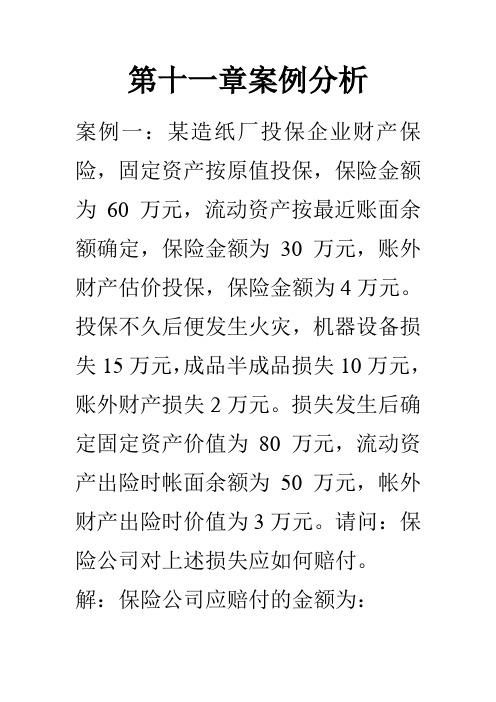 第十一章案例分析

案例一：某造纸厂投保企业财产保险，固定资产按原值投保，保险金额为 60 万元，流动资产按最近账面余额确定，保险金额为 30 万元，账外财产估价投保，保险金额为 4 万元。投保不久后便发生火灾，机器设备损失 15 万元，成品半成品损失 10 万元，账外财产损失 2 万元。损失发生后确定固定资产价值为 80 万元，流动资产出险时帐面余额为 50 万元，帐外财产出险时价值为 3 万元。请问：保险公司对上述损失应如何赔付。

解：保险公司应赔付的金额为：